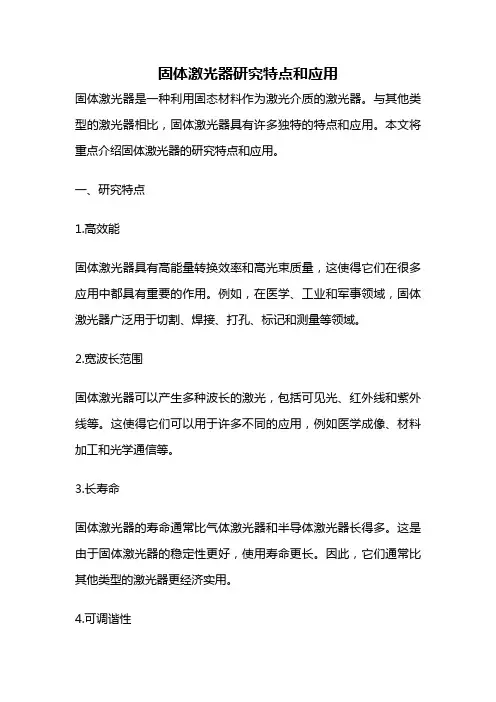 固体激光器研究特点和应用

固体激光器是一种利用固态材料作为激光介质的激光器。与其他类型的激光器相比，固体激光器具有许多独特的特点和应用。本文将重点介绍固体激光器的研究特点和应用。

一、研究特点

1.高效能

固体激光器具有高能量转换效率和高光束质量，这使得它们在很多应用中都具有重要的作用。例如，在医学、工业和军事领域，固体激光器广泛用于切割、焊接、打孔、标记和测量等领域。

2.宽波长范围

固体激光器可以产生多种波长的激光，包括可见光、红外线和紫外线等。这使得它们可以用于许多不同的应用，例如医学成像、材料加工和光学通信等。

3.长寿命

固体激光器的寿命通常比气体激光器和半导体激光器长得多。这是由于固体激光器的稳定性更好，使用寿命更长。因此，它们通常比其他类型的激光器更经济实用。

4.可调谐性